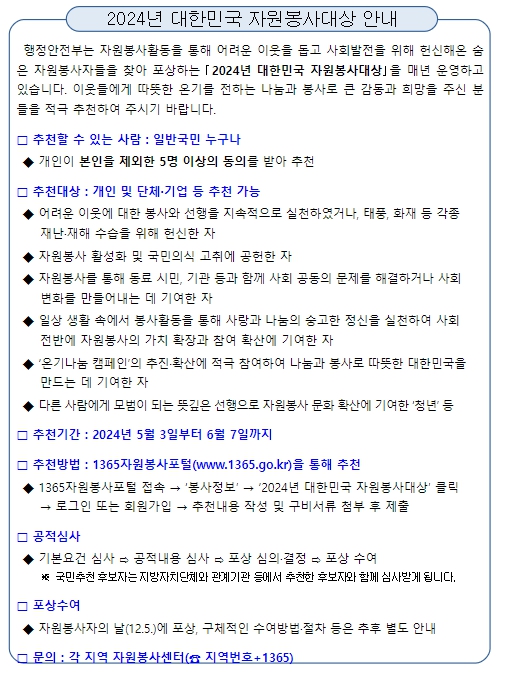 2024년 대한민국 자원봉사대상 안내

행정안전부는 자원봉사활동을 통해 어려운 이웃을 돕고 사회발전을 위해 헌신해온 숨은 자원봉사자들을 찾아 포상하는 「2024년 대한민국 자원봉사대상」을 매년 운영하고 있습니다. 이웃들에게 따뜻한 온기를 전하는 나눔과 봉사로 큰 감동과 희망을 주신 분들을 적극 추천하여 주시기 바랍니다.

□ 추천할 수 있는 사람 : 일반국민 누구나

◆ 개인이 본인을 제외한 5명 이상의 동의를 받아 추천

□ 추천대상 : 개인 및 단체·기업 등 추천 가능

◆ 어려운 이웃에 대한 봉사와 선행을 지속적으로 실천하였거나, 태풍, 화재 등 각종 재난·재해 수습을 위해 헌신한 자

◆ 자원봉사 활성화 및 국민의식 고취에 공헌한 자

◆ 자원봉사를 통해 동료 시민, 기관 등과 함께 사회 공동의 문제를 해결하거나 사회 변화를 만들어내는 데 기여한 자

◆ 일상 생활 속에서 봉사활동을 통해 사랑과 나눔의 숭고한 정신을 실천하여 사회 전반에 자원봉사의 가치 확장과 참여 확산에 기여한 자

◆ '온기나눔 캠페인'의 추진·확산에 적극 참여하여 나눔과 봉사로 따뜻한 대한민국을 만드는 데 기여한 자

◆ 다른 사람에게 모범이 되는 뜻깊은 선행으로 자원봉사 문화 확산에 기여한 '청년' 등

□ 추천기간 : 2024년 5월 3일부터 6월 7일까지

□ 추천방법 : 1365자원봉사포털(www.1365.go.kr)을 통해 추천

◆ 1365자원봉사포털 접속 → '봉사정보' → '2024년 대한민국 자원봉사대상' 클릭 → 로그인 또는 회원가입 → 추천내용 작성 및 구비서류 첨부 후 제출

□ 공적심사

◆ 기본요건 심사 ⇨ 공적내용 심사 ⇨ 포상 심의·결정 ⇨ 포상 수여
※ 국민추천 후보자는 지방자치단체와 관계기관 등에서 추천한 후보자와 함께 심사받게 됩니다.

□ 포상수여

◆ 자원봉사자의 날(12.5.)에 포상, 구체적인 수여방법·절차 등은 추후 별도 안내

□ 문의 : 각 지역 자원봉사센터(☎ 지역번호+1365)